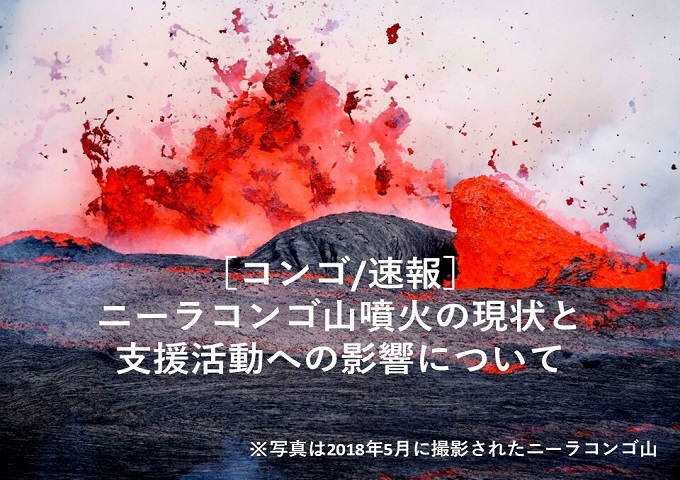 ［コンゴ/速報］
ニーラコンゴ山噴火の現状と
支援活動への影響について

※写真は2018年5月に撮影されたニーラコンゴ山